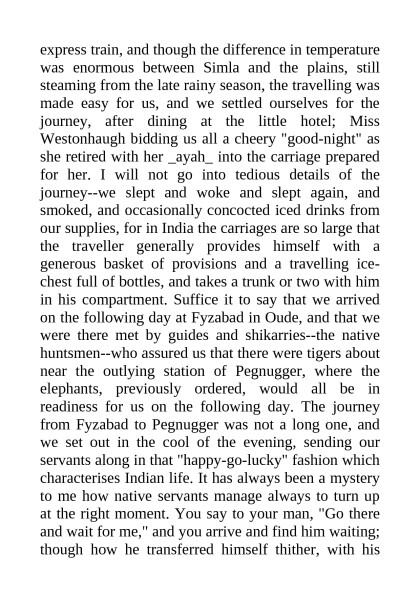 express train, and though the difference in temperature was enormous between Simla and the plains, still steaming from the late rainy season, the travelling was made easy for us, and we settled ourselves for the journey, after dining at the little hotel; Miss Westonhaugh bidding us all a cheery "good-night" as she retired with her _ayah_ into the carriage prepared for her. I will not go into tedious details of the journey--we slept and woke and slept again, and smoked, and occasionally concocted iced drinks from our supplies, for in India the carriages are so large that the traveller generally provides himself with a generous basket of provisions and a travelling ice-chest full of bottles, and takes a trunk or two with him in his compartment. Suffice it to say that we arrived on the following day at Fyzabad in Oude, and that we were there met by guides and shikarries--the native huntsmen--who assured us that there were tigers about near the outlying station of Pegnugger, where the elephants, previously ordered, would all be in readiness for us on the following day. The journey from Fyzabad to Pegnugger was not a long one, and we set out in the cool of the evening, sending our servants along in that "happy-go-lucky" fashion which characterises Indian life. It has always been a mystery to me how native servants manage always to turn up at the right moment. You say to your man, "Go there and wait for me," and you arrive and find him waiting; though how he transferred himself thither, with his